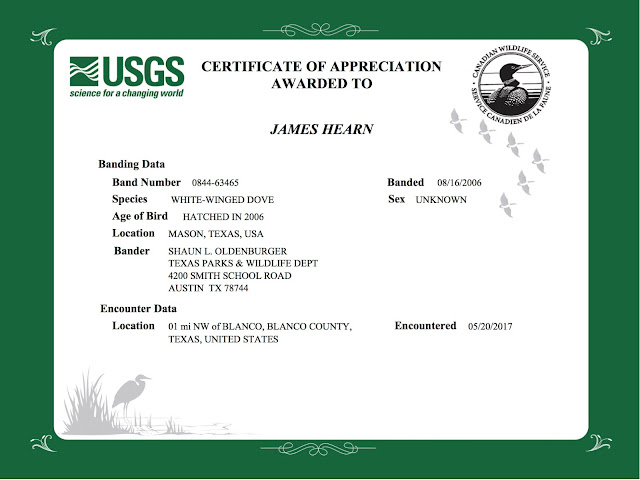 USGS
science for a changing world

CERTIFICATE OF APPRECIATION
AWARDED TO

CANADIAN WILDLIFE SERVICE
SERVICE CANADIEN DE LA FAUNE

JAMES HEARN

Banding Data

Band Number 0844-63465

Banded 08/16/2006

Species WHITE-WINGED DOVE

Sex UNKNOWN

Age of Bird HATCHED IN 2006

Location MASON, TEXAS, USA

Bander SHAUN L. OLDENBURGER
TEXAS PARKS & WILDLIFE DEPT
4200 SMITH SCHOOL ROAD
AUSTIN TX 78744

Encounter Data

Location 01 mi NW of BLANCO, BLANCO COUNTY, TEXAS, UNITED STATES

Encountered 05/20/2017